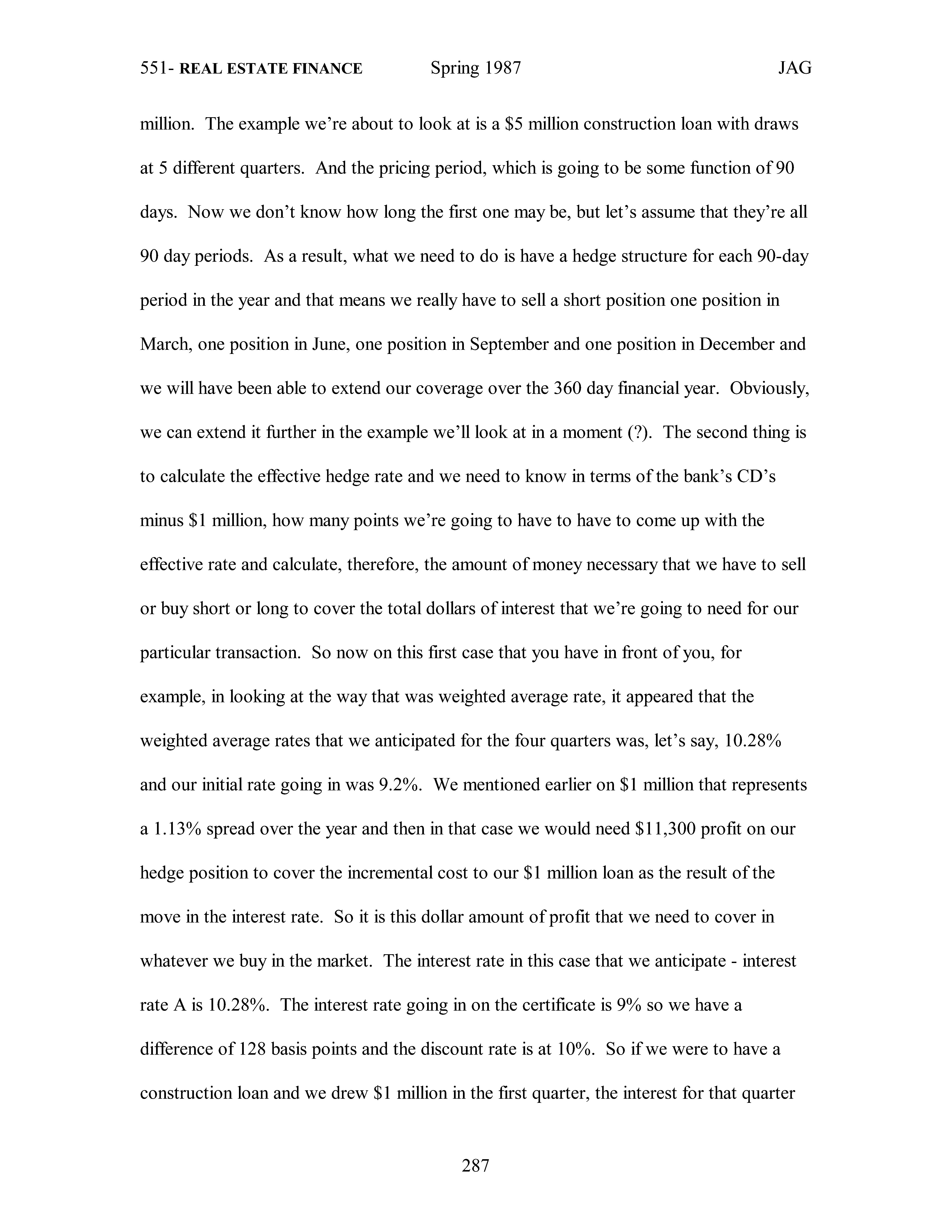 551- REAL ESTATE FINANCE Spring 1987 JAG

million. The example we're about to look at is a \$5 million construction loan with draws at 5 different quarters. And the pricing period, which is going to be some function of 90 days. Now we don't know how long the first one may be, but let's assume that they're all 90 day periods. As a result, what we need to do is have a hedge structure for each 90-day period in the year and that means we really have to sell a short position one position in March, one position in June, one position in September and one position in December and we will have been able to extend our coverage over the 360 day financial year. Obviously, we can extend it further in the example we'll look at in a moment (?). The second thing is to calculate the effective hedge rate and we need to know in terms of the bank's CD's minus \$1 million, how many points we're going to have to have to come up with the effective rate and calculate, therefore, the amount of money necessary that we have to sell or buy short or long to cover the total dollars of interest that we're going to need for our particular transaction. So now on this first case that you have in front of you, for example, in looking at the way that was weighted average rate, it appeared that the weighted average rates that we anticipated for the four quarters was, let's say, 10.28% and our initial rate going in was 9.2%. We mentioned earlier on \$1 million that represents a 1.13% spread over the year and then in that case we would need \$11,300 profit on our hedge position to cover the incremental cost to our \$1 million loan as the result of the move in the interest rate. So it is this dollar amount of profit that we need to cover in whatever we buy in the market. The interest rate in this case that we anticipate - interest rate A is 10.28%. The interest rate going in on the certificate is 9% so we have a difference of 128 basis points and the discount rate is at 10%. So if we were to have a construction loan and we drew \$1 million in the first quarter, the interest for that quarter

287